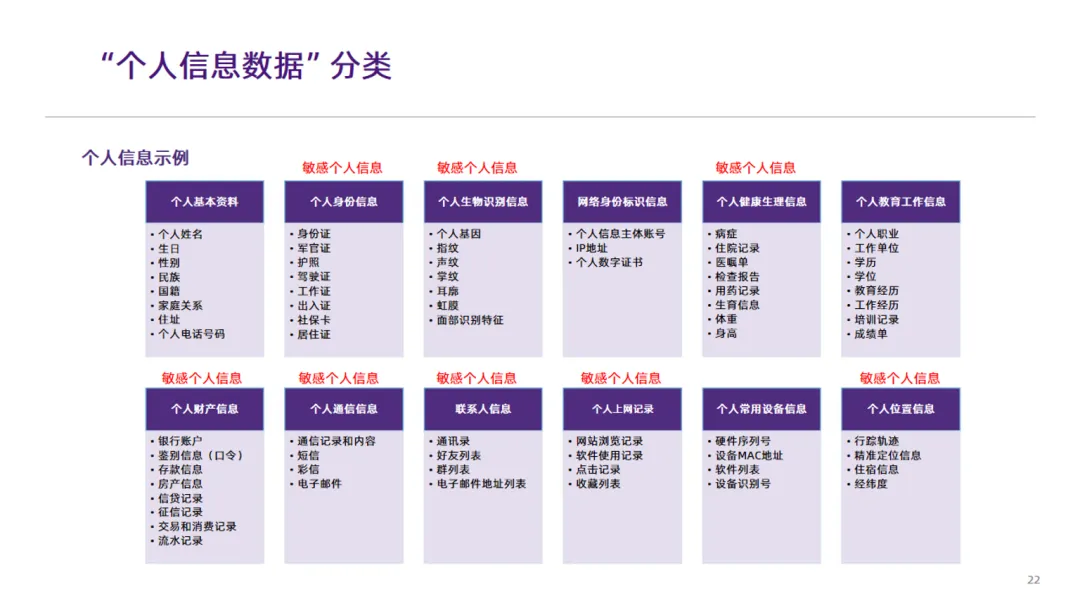 “个人信息数据”分类

个人信息示例

个人基本资料
• 个人姓名
• 生日
• 性别
• 民族
• 国籍
• 家庭关系
• 住址
• 个人电话号码

敏感个人信息
个人身份信息
• 身份证
• 军官证
• 护照
• 驾驶证
• 工作证
• 出入证
• 社保卡
• 居住证

敏感个人信息
个人生物识别信息
• 个人基因
• 指纹
• 声纹
• 掌纹
• 耳廓
• 虹膜
• 面部识别特征

网络身份标识信息
• 个人信息主体账号
• IP地址
• 个人数字证书

敏感个人信息
个人健康生理信息
• 病症
• 住院记录
• 医嘱单
• 检查报告
• 用药记录
• 生育信息
• 体重
• 身高

个人教育工作信息
• 个人职业
• 工作单位
• 学历
• 学位
• 教育经历
• 工作经历
• 培训记录
• 成绩单

敏感个人信息
个人财产信息
• 银行账户
• 鉴别信息（口令）
• 存款信息
• 房产信息
• 信贷记录
• 征信记录
• 交易和消费记录
• 流水记录

敏感个人信息
个人通信信息
• 通信记录和内容
• 短信
• 彩信
• 电子邮件

敏感个人信息
联系人信息
• 通讯录
• 好友列表
• 群列表
• 电子邮件地址列表

敏感个人信息
个人上网记录
• 网站浏览记录
• 软件使用记录
• 点击记录
• 收藏列表

个人常用设备信息
• 硬件序列号
• 设备MAC地址
• 软件列表
• 设备识别号

敏感个人信息
个人位置信息
• 行踪轨迹
• 精准定位信息
• 住宿信息
• 经纬度

22